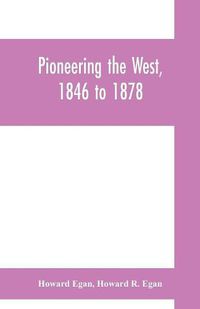 Pioneering the West, 1846 to 1878

Howard Egan, Howard R. Egan